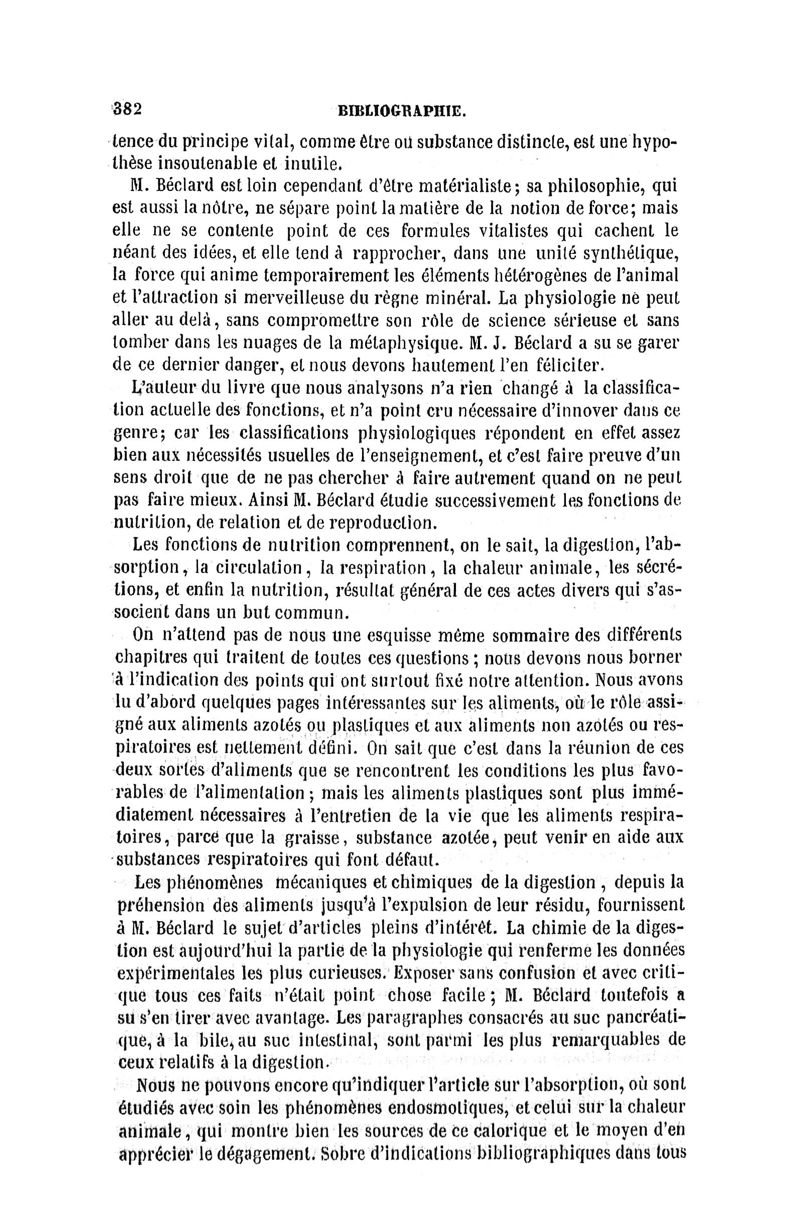 382 BIBLIOGRAPHIE.

tence du principe vital, comme être ou substance distincte, est une hypothèse insoutenable et inutile.

M. Béclard est loin cependant d'être matérialiste; sa philosophie, qui est aussi la nôtre, ne sépare point la matière de la notion de force; mais elle ne se contente point de ces formules vitalistes qui cachent le néant des idées, et elle tend à rapprocher, dans une unité synthétique, la force qui anime temporairement les éléments hétérogènes de l'animal et l'attraction si merveilleuse du règne minéral. La physiologie ne peut aller au delà, sans compromettre son rôle de science sérieuse et sans tomber dans les nuages de la métaphysique. M. J. Béclard a su se garer de ce dernier danger, et nous devons hautement l'en féliciter.

L'auteur du livre que nous analysons n'a rien changé à la classification actuelle des fonctions, et n'a point cru nécessaire d'innover dans ce genre; car les classifications physiologiques répondent en effet assez bien aux nécessités usuelles de l'enseignement, et c'est faire preuve d'un sens droit que de ne pas chercher à faire autrement quand on ne peut pas faire mieux. Ainsi M. Béclard étudie successivement les fonctions de nutrition, de relation et de reproduction.

Les fonctions de nutrition comprennent, on le sait, la digestion, l'absorption, la circulation, la respiration, la chaleur animale, les sécrétions, et enfin la nutrition, résultat général de ces actes divers qui s'associent dans un but commun.

On n'attend pas de nous une esquisse même sommaire des différents chapitres qui traitent de toutes ces questions; nous devons nous borner à l'indication des points qui ont surtout fixé notre attention. Nous avons lu d'abord quelques pages intéressantes sur les aliments, où le rôle assigné aux aliments azotés ou plastiques et aux aliments non azotés ou respiratoires est nettement défini. On sait que c'est dans la réunion de ces deux sortes d'aliments que se rencontrent les conditions les plus favorables de l'alimentation; mais les aliments plastiques sont plus immédiatement nécessaires à l'entretien de la vie que les aliments respiratoires, parce que la graisse, substance azotée, peut venir en aide aux substances respiratoires qui font défaut.

Les phénomènes mécaniques et chimiques de la digestion, depuis la préhension des aliments jusqu'à l'expulsion de leur résidu, fournissent à M. Béclard le sujet d'articles pleins d'intérêt. La chimie de la digestion est aujourd'hui la partie de la physiologie qui renferme les données expérimentales les plus curieuses. Exposer sans confusion et avec critique tous ces faits n'était point chose facile; M. Béclard toutefois a su s'en tirer avec avantage. Les paragraphes consacrés au suc pancréatique, à la bile, au suc intestinal, sont parmi les plus remarquables de ceux relatifs à la digestion.

Nous ne pouvons encore qu'indiquer l'article sur l'absorption, où sont étudiés avec soin les phénomènes endosmotiques, et celui sur la chaleur animale, qui montre bien les sources de ce calorique et le moyen d'en apprécier le dégagement. Sobre d'indications bibliographiques dans tous